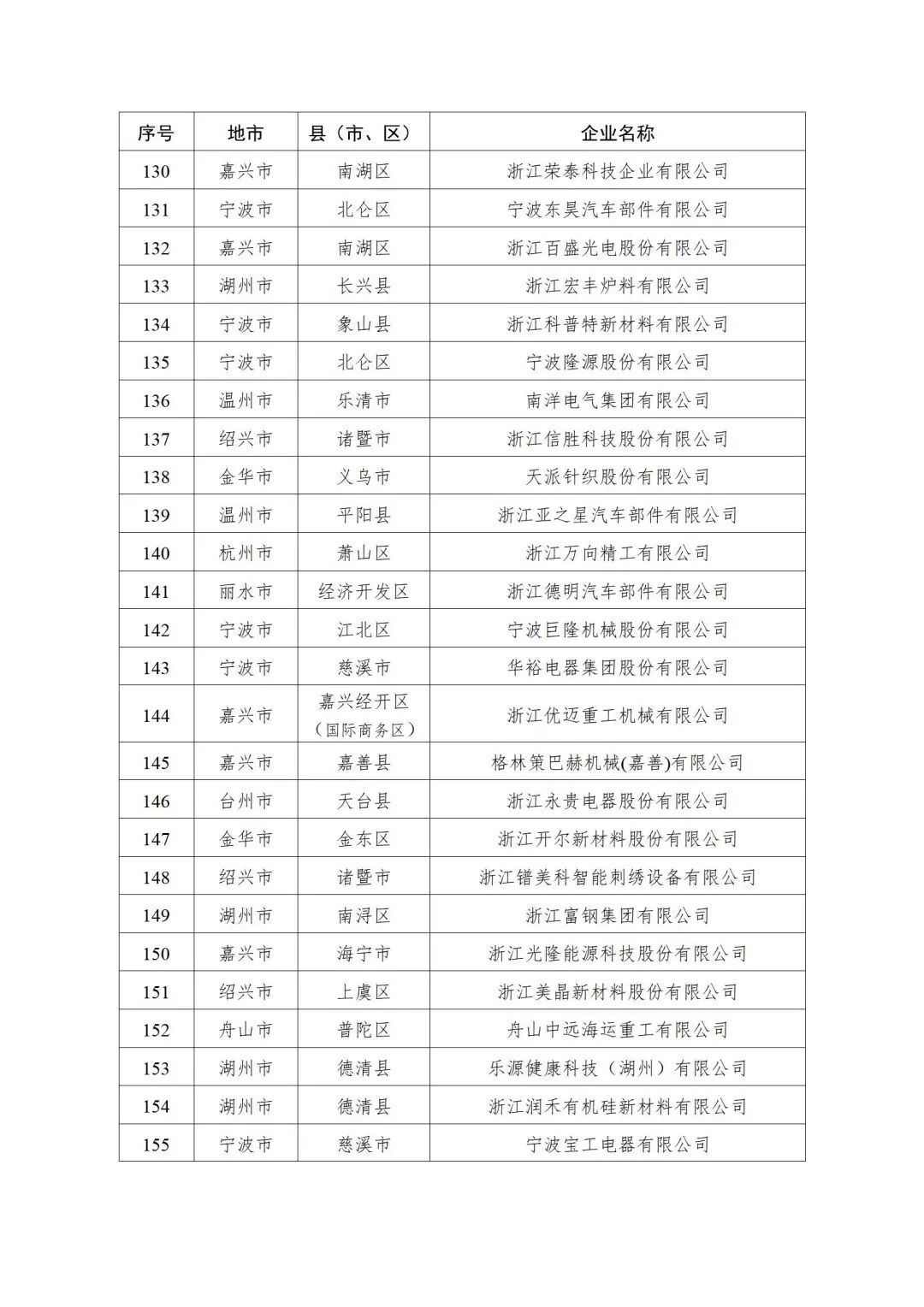 | 序号 | 地市 | 县（市、区） | 企业名称 |
|---|---|---|---|
| 130 | 嘉兴市 | 南湖区 | 浙江荣泰科技企业有限公司 |
| 131 | 宁波市 | 北仑区 | 宁波东昊汽车部件有限公司 |
| 132 | 嘉兴市 | 南湖区 | 浙江百盛光电股份有限公司 |
| 133 | 湖州市 | 长兴县 | 浙江宏丰炉料有限公司 |
| 134 | 宁波市 | 象山县 | 浙江科普特新材料有限公司 |
| 135 | 宁波市 | 北仑区 | 宁波隆源股份有限公司 |
| 136 | 温州市 | 乐清市 | 南洋电气集团有限公司 |
| 137 | 绍兴市 | 诸暨市 | 浙江信胜科技股份有限公司 |
| 138 | 金华市 | 义乌市 | 天派针织股份有限公司 |
| 139 | 温州市 | 平阳县 | 浙江亚之星汽车部件有限公司 |
| 140 | 杭州市 | 萧山区 | 浙江万向精工有限公司 |
| 141 | 丽水市 | 经济开发区 | 浙江德明汽车部件有限公司 |
| 142 | 宁波市 | 江北区 | 宁波巨隆机械股份有限公司 |
| 143 | 宁波市 | 慈溪市 | 华裕电器集团股份有限公司 |
| 144 | 嘉兴市 | 嘉兴经开区（国际商务区） | 浙江优迈重工机械有限公司 |
| 145 | 嘉兴市 | 嘉善县 | 格林策巴赫机械(嘉善)有限公司 |
| 146 | 台州市 | 天台县 | 浙江永贵电器股份有限公司 |
| 147 | 金华市 | 金东区 | 浙江开尔新材料股份有限公司 |
| 148 | 绍兴市 | 诸暨市 | 浙江镨美科智能刺绣设备有限公司 |
| 149 | 湖州市 | 南浔区 | 浙江富钢集团有限公司 |
| 150 | 嘉兴市 | 海宁市 | 浙江光隆能源科技股份有限公司 |
| 151 | 绍兴市 | 上虞区 | 浙江美晶新材料股份有限公司 |
| 152 | 舟山市 | 普陀区 | 舟山中远海运重工有限公司 |
| 153 | 湖州市 | 德清县 | 乐源健康科技（湖州）有限公司 |
| 154 | 湖州市 | 德清县 | 浙江润禾有机硅新材料有限公司 |
| 155 | 宁波市 | 慈溪市 | 宁波宝工电器有限公司 |